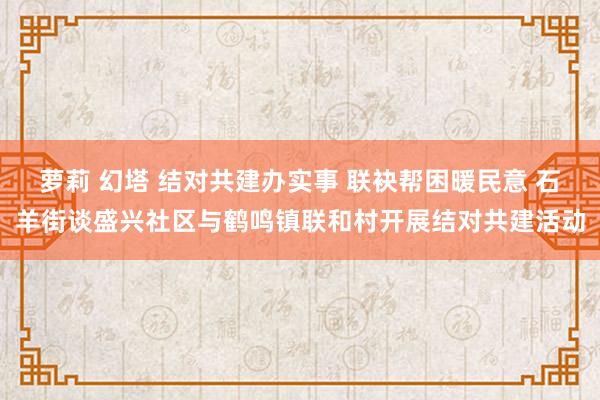 萝莉 幻塔 结对共建办实事 联袂帮困暖民意 石羊街谈盛兴社区与鹤鸣镇联和村开展结对共建活动